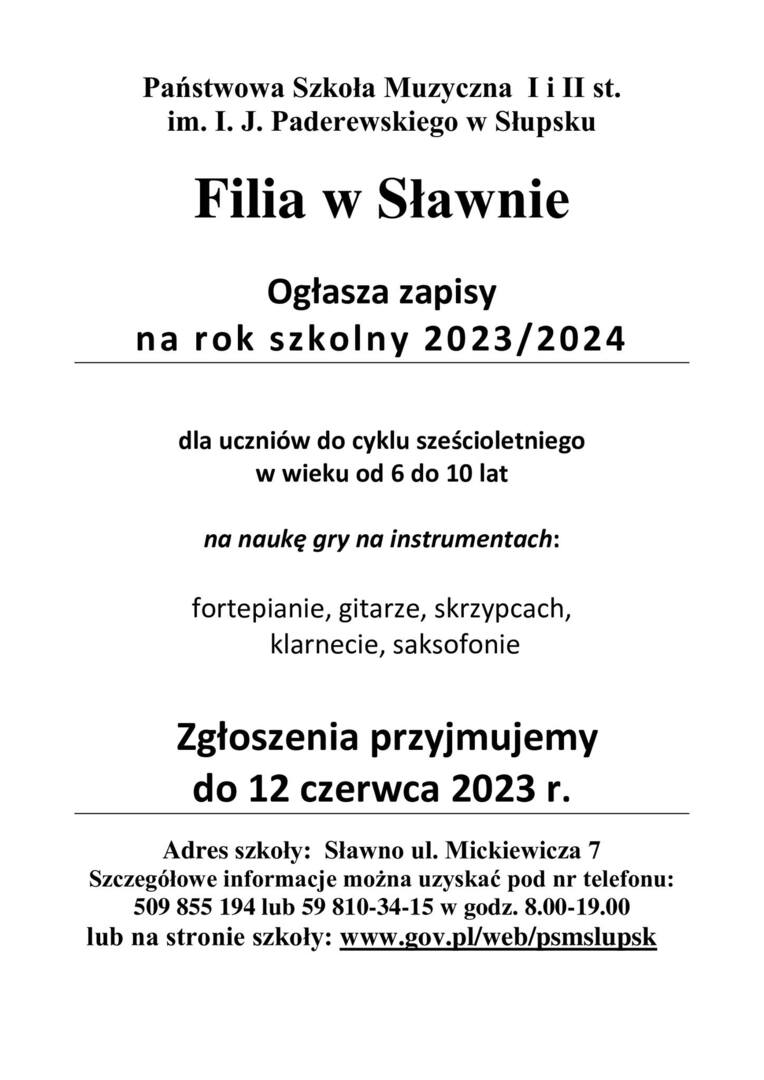 Państwowa Szkoła Muzyczna I i II st.
im. I. J. Paderewskiego w Słupsku

Filia w Sławnie

Ogłasza zapisy
na rok szkolny 2023/2024

dla uczniów do cyklu sześcioletniego
w wieku od 6 do 10 lat

na naukę gry na instrumentach:

fortepianie, gitarze, skrzypcach,
klarnecie, saksofonie

Zgłoszenia przyjmujemy
do 12 czerwca 2023 r.

Adres szkoły: Sławno ul. Mickiewicza 7
Szczegółowe informacje można uzyskać pod nr telefonu:
509 855 194 lub 59 810-34-15 w godz. 8.00-19.00
lub na stronie szkoły: www.gov.pl/web/psmslupsk